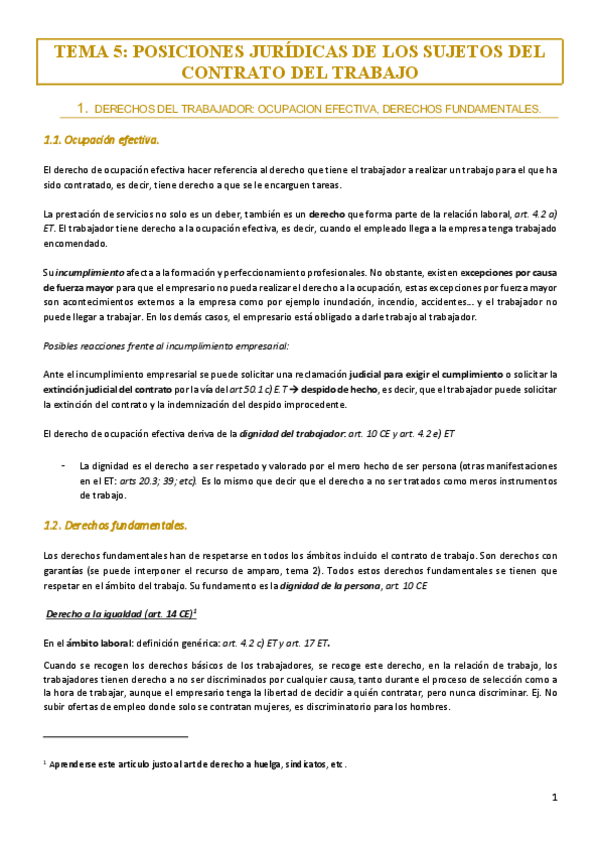 TEMA 5: POSICIONES JURÍDICAS DE LOS SUJETOS DEL CONTRATO DEL TRABAJO

1. DERECHOS DEL TRABAJADOR: OCUPACION EFECTIVA, DERECHOS FUNDAMENTALES.

1.1. Ocupación efectiva.

El derecho de ocupación efectiva hacer referencia al derecho que tiene el trabajador a realizar un trabajo para el que ha sido contratado, es decir, tiene derecho a que se le encarguen tareas.

La prestación de servicios no solo es un deber, también es un derecho que forma parte de la relación laboral, art. 4.2 a) ET. El trabajador tiene derecho a la ocupación efectiva, es decir, cuando el empleado llega a la empresa tenga trabajado encomendado.

Su incumplimiento afecta a la formación y perfeccionamiento profesionales. No obstante, existen excepciones por causa de fuerza mayor para que el empresario no pueda realizar el derecho a la ocupación, estas excepciones por fuerza mayor son acontecimientos externos a la empresa como por ejemplo inundación, incendio, accidentes… y el trabajador no puede llegar a trabajar. En los demás casos, el empresario está obligado a darle trabajo al trabajador.

Posibles reacciones frente al incumplimiento empresarial:

Ante el incumplimiento empresarial se puede solicitar una reclamación judicial para exigir el cumplimiento o solicitar la extinción judicial del contrato por la vía del art 50.1 c) E.T → despido de hecho, es decir, que el trabajador puede solicitar la extinción del contrato y la indemnización del despido improcedente.

El derecho de ocupación efectiva deriva de la dignidad del trabajador: art. 10 CE y art. 4.2 e) ET

- La dignidad es el derecho a ser respetado y valorado por el mero hecho de ser persona (otras manifestaciones en el ET: arts 20.3; 39; etc). Es lo mismo que decir que el derecho a no ser tratados como meros instrumentos de trabajo.

1.2. Derechos fundamentales.

Los derechos fundamentales han de respetarse en todos los ámbitos incluido el contrato de trabajo. Son derechos con garantías (se puede interponer el recurso de amparo, tema 2). Todos estos derechos fundamentales se tienen que respetar en el ámbito del trabajo. Su fundamento es la dignidad de la persona, art. 10 CE

Derecho a la igualdad (art. 14 CE)$^1$

En el ámbito laboral: definición genérica: art. 4.2 c) ET y art. 17 ET.

Cuando se recogen los derechos básicos de los trabajadores, se recoge este derecho, en la relación de trabajo, los trabajadores tienen derecho a no ser discriminados por cualquier causa, tanto durante el proceso de selección como a la hora de trabajar, aunque el empresario tenga la libertad de decidir a quién contratar, pero nunca discriminar. Ej. No subir ofertas de empleo donde solo se contratan mujeres, es discriminatorio para los hombres.

$^1$ Aprenderse este articulo justo al art de derecho a huelga, sindicatos, etc.

1